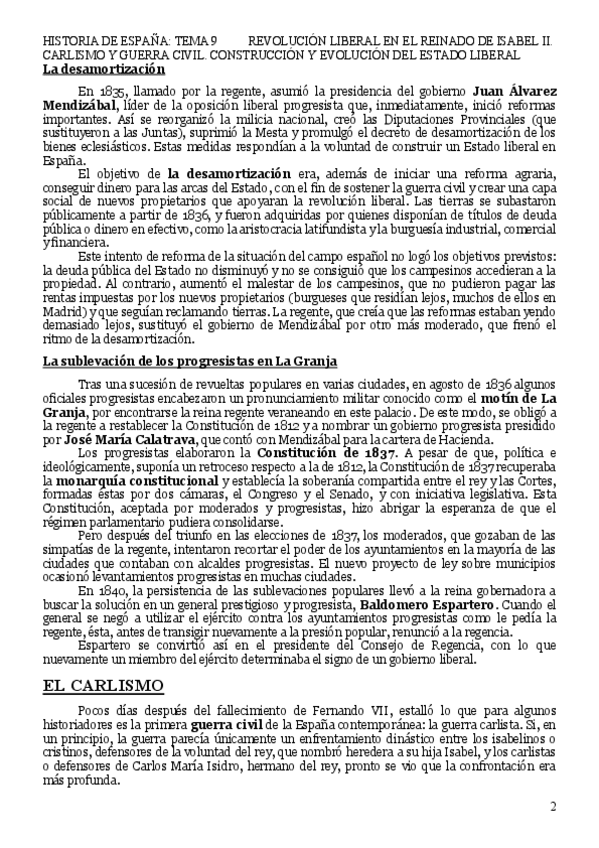 HISTORIA DE ESPAÑA: TEMA 9 REVOLUCIÓN LIBERAL EN EL REINADO DE ISABEL II. CARLISMO Y GUERRA CIVIL. CONSTRUCCIÓN Y EVOLUCIÓN DEL ESTADO LIBERAL

La desamortización

En 1835, llamado por la regente, asumió la presidencia del gobierno Juan Álvarez Mendizábal, líder de la oposición liberal progresista que, inmediatamente, inició reformas importantes. Así se reorganizó la milicia nacional, creó las Diputaciones Provinciales (que sustituyeron a las Juntas), suprimió la Mesta y promulgó el decreto de desamortización de los bienes eclesiásticos. Estas medidas respondían a la voluntad de construir un Estado liberal en España.

El objetivo de la desamortización era, además de iniciar una reforma agraria, conseguir dinero para las arcas del Estado, con el fin de sostener la guerra civil y crear una capa social de nuevos propietarios que apoyaran la revolución liberal. Las tierras se subastaron públicamente a partir de 1836, y fueron adquiridas por quienes disponían de títulos de deuda pública o dinero en efectivo, como la aristocracia latifundista y la burguesía industrial, comercial y financiera.

Este intento de reforma de la situación del campo español no logó los objetivos previstos: la deuda pública del Estado no disminuyó y no se consiguió que los campesinos accedieran a la propiedad. Al contrario, aumentó el malestar de los campesinos, que no pudieron pagar las rentas impuestas por los nuevos propietarios (burgueses que residían lejos, muchos de ellos en Madrid) y que seguían reclamando tierras. La regente, que creía que las reformas estaban yendo demasiado lejos, sustituyó el gobierno de Mendizábal por otro más moderado, que frenó el ritmo de la desamortización.

La sublevación de los progresistas en La Granja

Tras una sucesión de revueltas populares en varias ciudades, en agosto de 1836 algunos oficiales progresistas encabezaron un pronunciamiento militar conocido como el motín de La Granja, por encontrarse la reina regente veraneando en este palacio. De este modo, se obligó a la regente a restablecer la Constitución de 1812 y a nombrar un gobierno progresista presidido por José María Calatrava, que contó con Mendizábal para la cartera de Hacienda.

Los progresistas elaboraron la Constitución de 1837. A pesar de que, política e ideológicamente, suponía un retroceso respecto a la de 1812, la Constitución de 1837 recuperaba la monarquía constitucional y establecía la soberanía compartida entre el rey y las Cortes, formadas éstas por dos cámaras, el Congreso y el Senado, y con iniciativa legislativa. Esta Constitución, aceptada por moderados y progresistas, hizo abrigar la esperanza de que el régimen parlamentario pudiera consolidarse.

Pero después del triunfo en las elecciones de 1837, los moderados, que gozaban de las simpatías de la regente, intentaron recortar el poder de los ayuntamientos en la mayoría de las ciudades que contaban con alcaldes progresistas. El nuevo proyecto de ley sobre municipios ocasionó levantamientos progresistas en muchas ciudades.

En 1840, la persistencia de las sublevaciones populares llevó a la reina gobernadora a buscar la solución en un general prestigioso y progresista, Baldomero Espartero. Cuando el general se negó a utilizar el ejército contra los ayuntamientos progresistas como le pedía la regente, ésta, antes de transigir nuevamente a la presión popular, renunció a la regencia.

Espartero se convirtió así en el presidente del Consejo de Regencia, con lo que nuevamente un miembro del ejército determinaba el signo de un gobierno liberal.

EL CARLISMO

Pocos días después del fallecimiento de Fernando VII, estalló lo que para algunos historiadores es la primera guerra civil de la España contemporánea: la guerra carlista. Si, en un principio, la guerra parecía únicamente un enfrentamiento dinástico entre los isabelinos o cristinos, defensores de la voluntad del rey, que nombró heredera a su hija Isabel, y los carlistas o defensores de Carlos María Isidro, hermano del rey, pronto se vio que la confrontación era más profunda.

2